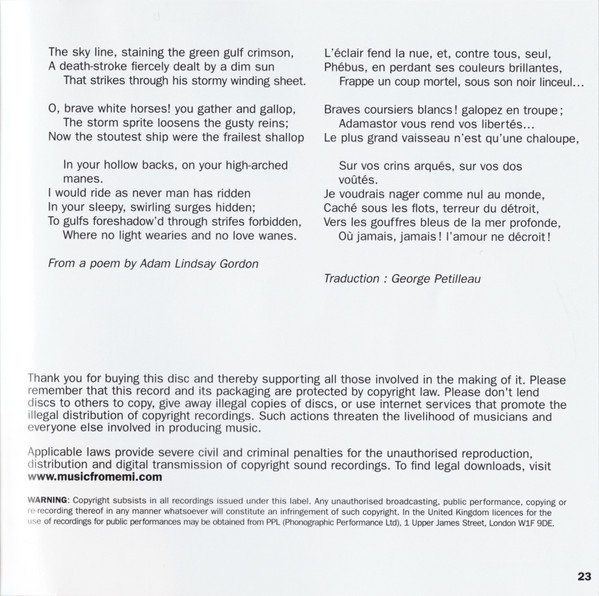 The sky line, staining the green gulf crimson,
A death-stroke fiercely dealt by a dim sun
That strikes through his stormy winding sheet.

O, brave white horses! you gather and gallop,
The storm sprite loosens the gusty reins;
Now the stoutest ship were the frailest shallop

In your hollow backs, on your high-arched manes.
I would ride as never man has ridden
In your sleepy, swirling surges hidden;
To gulfs foreshadow'd through strifes forbidden,
Where no light wearies and no love wanes.

From a poem by Adam Lindsay Gordon

L'éclair fend la nue, et, contre tous, seul,
Phébus, en perdant ses couleurs brillantes,
Frappe un coup mortel, sous son noir linceul...

Braves coursiers blancs ! galopez en troupe ;
Adamastor vous rend vos libertés...
Le plus grand vaisseau n'est qu'une chaloupe,

Sur vos crins arqués, sur vos dos voûtés.
Je voudrais nager comme nul au monde,
Caché sous les flots, terreur du détroit,
Vers les gouffres bleus de la mer profonde,
Où jamais, jamais ! l'amour ne décroit !

Traduction : George Petilleau

Thank you for buying this disc and thereby supporting all those involved in the making of it. Please remember that this record and its packaging are protected by copyright law. Please don't lend discs to others to copy, give away illegal copies of discs, or use internet services that promote the illegal distribution of copyright recordings. Such actions threaten the livelihood of musicians and everyone else involved in producing music.

Applicable laws provide severe civil and criminal penalties for the unauthorised reproduction, distribution and digital transmission of copyright sound recordings. To find legal downloads, visit www.musicfromemi.com

WARNING: Copyright subsists in all recordings issued under this label. Any unauthorised broadcasting, public performance, copying or re-recording thereof in any manner whatsoever will constitute an infringement of such copyright. In the United Kingdom licences for the use of recordings for public performances may be obtained from PPL (Phonographic Performance Ltd), 1 Upper James Street, London W1F 9DE.

23